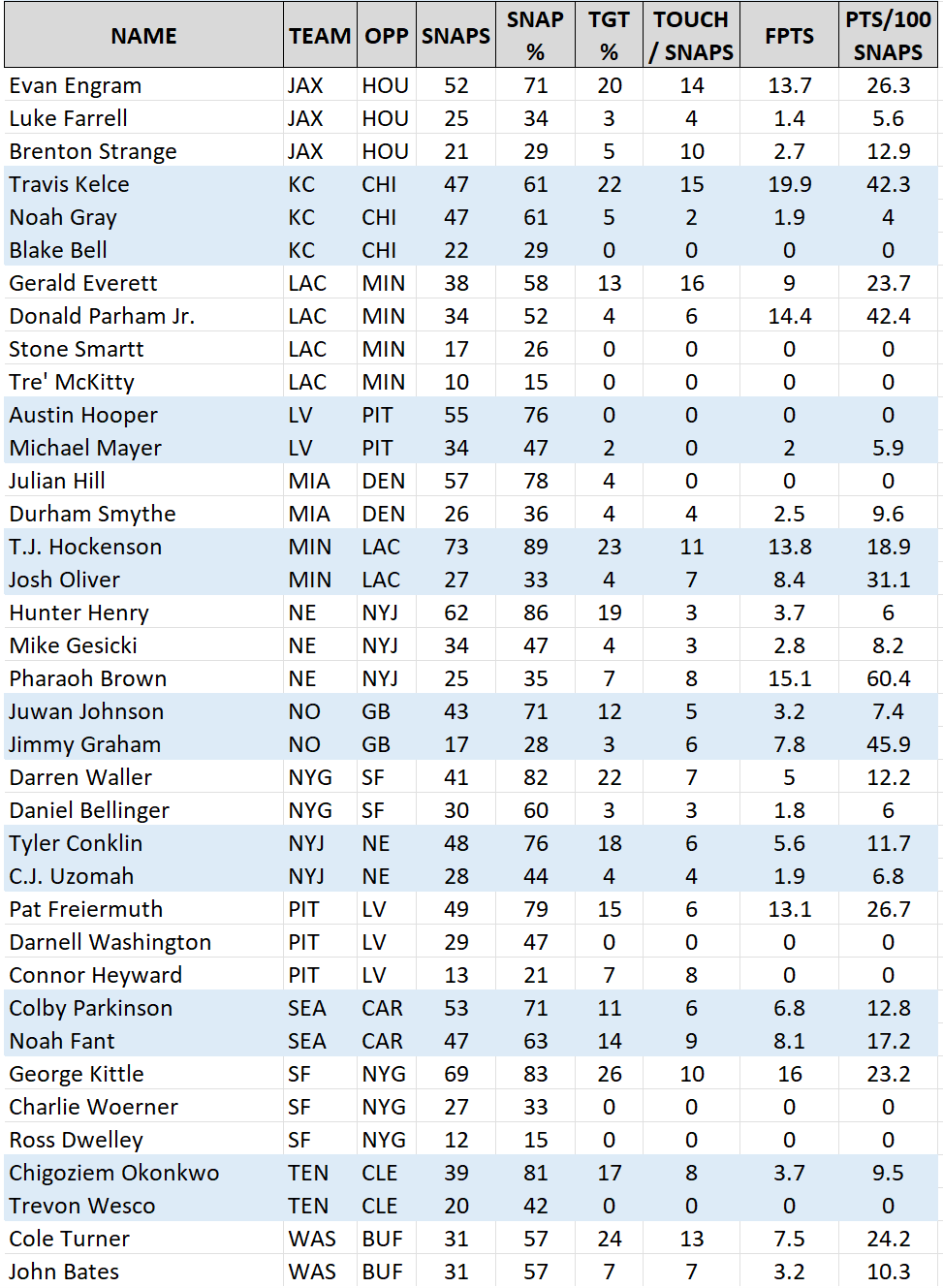 | NAME | TEAM | OPP | SNAPS | SNAP % | TGT % | TOUCH / SNAPS | FPTS | PTS/100 SNAPS |
|---|---|---|---|---|---|---|---|---|
| Evan Engram | JAX | HOU | 52 | 71 | 20 | 14 | 13.7 | 26.3 |
| Luke Farrell | JAX | HOU | 25 | 34 | 3 | 4 | 1.4 | 5.6 |
| Brenton Strange | JAX | HOU | 21 | 29 | 5 | 10 | 2.7 | 12.9 |
| Travis Kelce | KC | CHI | 47 | 61 | 22 | 15 | 19.9 | 42.3 |
| Noah Gray | KC | CHI | 47 | 61 | 5 | 2 | 1.9 | 4 |
| Blake Bell | KC | CHI | 22 | 29 | 0 | 0 | 0 | 0 |
| Gerald Everett | LAC | MIN | 38 | 58 | 13 | 16 | 9 | 23.7 |
| Donald Parham Jr. | LAC | MIN | 34 | 52 | 4 | 6 | 14.4 | 42.4 |
| Stone Smartt | LAC | MIN | 17 | 26 | 0 | 0 | 0 | 0 |
| Tre' McKitty | LAC | MIN | 10 | 15 | 0 | 0 | 0 | 0 |
| Austin Hooper | LV | PIT | 55 | 76 | 0 | 0 | 0 | 0 |
| Michael Mayer | LV | PIT | 34 | 47 | 2 | 0 | 2 | 5.9 |
| Julian Hill | MIA | DEN | 57 | 78 | 4 | 0 | 0 | 0 |
| Durham Smythe | MIA | DEN | 26 | 36 | 4 | 4 | 2.5 | 9.6 |
| T.J. Hockenson | MIN | LAC | 73 | 89 | 23 | 11 | 13.8 | 18.9 |
| Josh Oliver | MIN | LAC | 27 | 33 | 4 | 7 | 8.4 | 31.1 |
| Hunter Henry | NE | NYJ | 62 | 86 | 19 | 3 | 3.7 | 6 |
| Mike Gesicki | NE | NYJ | 34 | 47 | 4 | 3 | 2.8 | 8.2 |
| Pharaoh Brown | NE | NYJ | 25 | 35 | 7 | 8 | 15.1 | 60.4 |
| Juwan Johnson | NO | GB | 43 | 71 | 12 | 5 | 3.2 | 7.4 |
| Jimmy Graham | NO | GB | 17 | 28 | 3 | 6 | 7.8 | 45.9 |
| Darren Waller | NYG | SF | 41 | 82 | 22 | 7 | 5 | 12.2 |
| Daniel Bellinger | NYG | SF | 30 | 60 | 3 | 3 | 1.8 | 6 |
| Tyler Conklin | NYJ | NE | 48 | 76 | 18 | 6 | 5.6 | 11.7 |
| C.J. Uzomah | NYJ | NE | 28 | 44 | 4 | 4 | 1.9 | 6.8 |
| Pat Freiermuth | PIT | LV | 49 | 79 | 15 | 6 | 13.1 | 26.7 |
| Darnell Washington | PIT | LV | 29 | 47 | 0 | 0 | 0 | 0 |
| Connor Heyward | PIT | LV | 13 | 21 | 7 | 8 | 0 | 0 |
| Colby Parkinson | SEA | CAR | 53 | 71 | 11 | 6 | 6.8 | 12.8 |
| Noah Fant | SEA | CAR | 47 | 63 | 14 | 9 | 8.1 | 17.2 |
| George Kittle | SF | NYG | 69 | 83 | 26 | 10 | 16 | 23.2 |
| Charlie Woerner | SF | NYG | 27 | 33 | 0 | 0 | 0 | 0 |
| Ross Dwelley | SF | NYG | 12 | 15 | 0 | 0 | 0 | 0 |
| Chigoziem Okonkwo | TEN | CLE | 39 | 81 | 17 | 8 | 3.7 | 9.5 |
| Trevon Wesco | TEN | CLE | 20 | 42 | 0 | 0 | 0 | 0 |
| Cole Turner | WAS | BUF | 31 | 57 | 24 | 13 | 7.5 | 24.2 |
| John Bates | WAS | BUF | 31 | 57 | 7 | 7 | 3.2 | 10.3 |